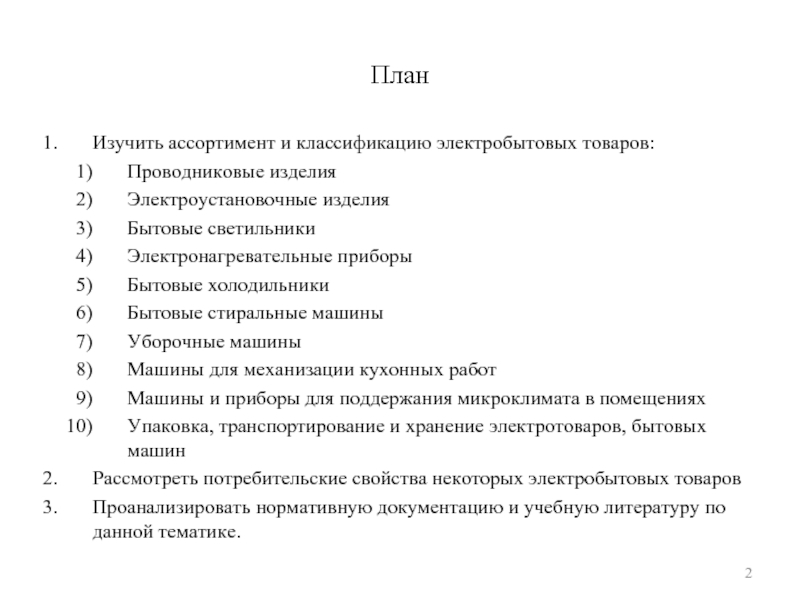 План

1. Изучить ассортимент и классификацию электробытовых товаров:
1) Проводниковые изделия
2) Электроустановочные изделия
3) Бытовые светильники
4) Электронагревательные приборы
5) Бытовые холодильники
6) Бытовые стиральные машины
7) Уборочные машины
8) Машины для механизации кухонных работ
9) Машины и приборы для поддержания микроклимата в помещениях
10) Упаковка, транспортирование и хранение электротоваров, бытовых машин
2. Рассмотреть потребительские свойства некоторых электробытовых товаров
3. Проанализировать нормативную документацию и учебную литературу по данной тематике.

2